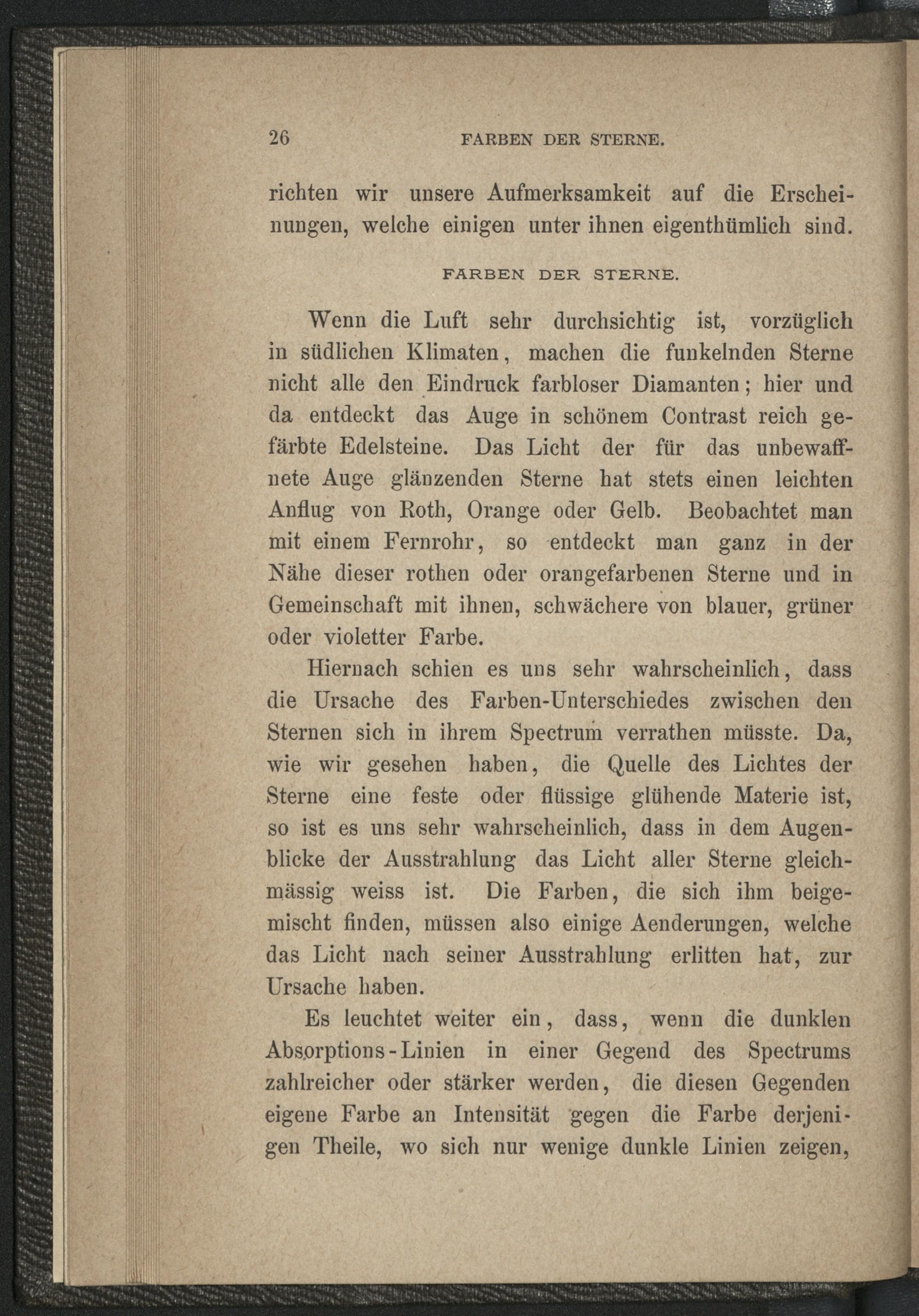 26 FARBEN DER STERNE.

richten wir unsere Aufmerksamkeit auf die Erscheinungen, welche einigen unter ihnen eigenthümlich sind.

FARBEN DER STERNE.

Wenn die Luft sehr durchsichtig ist, vorzüglich in südlichen Klimaten, machen die funkelnden Sterne nicht alle den Eindruck farbloser Diamanten; hier und da entdeckt das Auge in schönem Contrast reich gefärbte Edelsteine. Das Licht der für das unbewaffnete Auge glänzenden Sterne hat stets einen leichten Anflug von Roth, Orange oder Gelb. Beobachtet man mit einem Fernrohr, so entdeckt man ganz in der Nähe dieser rothen oder orangefarbenen Sterne und in Gemeinschaft mit ihnen, schwächere von blauer, grüner oder violetter Farbe.

Hiernach schien es uns sehr wahrscheinlich, dass die Ursache des Farben-Unterschiedes zwischen den Sternen sich in ihrem Spectrum verrathen müsste. Da, wie wir gesehen haben, die Quelle des Lichtes der Sterne eine feste oder flüssige glühende Materie ist, so ist es uns sehr wahrscheinlich, dass in dem Augenblicke der Ausstrahlung das Licht aller Sterne gleichmässig weiss ist. Die Farben, die sich ihm beigemischt finden, müssen also einige Aenderungen, welche das Licht nach seiner Ausstrahlung erlitten hat, zur Ursache haben.

Es leuchtet weiter ein, dass, wenn die dunklen Absorptions-Linien in einer Gegend des Spectrums zahlreicher oder stärker werden, die diesen Gegenden eigene Farbe an Intensität gegen die Farbe derjenigen Theile, wo sich nur wenige dunkle Linien zeigen,